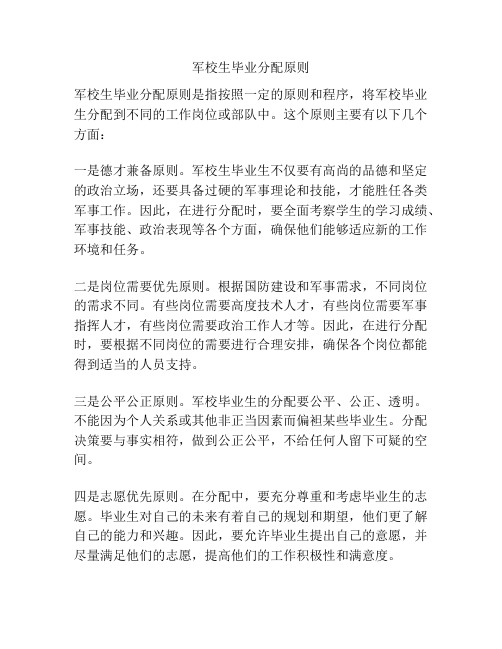 军校生毕业分配原则

军校生毕业分配原则是指按照一定的原则和程序，将军校毕业生分配到不同的工作岗位或部队中。这个原则主要有以下几个方面：

一是德才兼备原则。军校生毕业生不仅要有高尚的品德和坚定的政治立场，还要具备过硬的军事理论和技能，才能胜任各类军事工作。因此，在进行分配时，要全面考察学生的学习成绩、军事技能、政治表现等各个方面，确保他们能够适应新的工作环境和任务。

二是岗位需要优先原则。根据国防建设和军事需求，不同岗位的需求不同。有些岗位需要高度技术人才，有些岗位需要军事指挥人才，有些岗位需要政治工作人才等。因此，在进行分配时，要根据不同岗位的需要进行合理安排，确保各个岗位都能得到适当的人员支持。

三是公平公正原则。军校毕业生的分配要公平、公正、透明。不能因为个人关系或其他非正当因素而偏袒某些毕业生。分配决策要与事实相符，做到公正公平，不给任何人留下可疑的空间。

四是志愿优先原则。在分配中，要充分尊重和考虑毕业生的志愿。毕业生对自己的未来有着自己的规划和期望，他们更了解自己的能力和兴趣。因此，要允许毕业生提出自己的意愿，并尽量满足他们的志愿，提高他们的工作积极性和满意度。